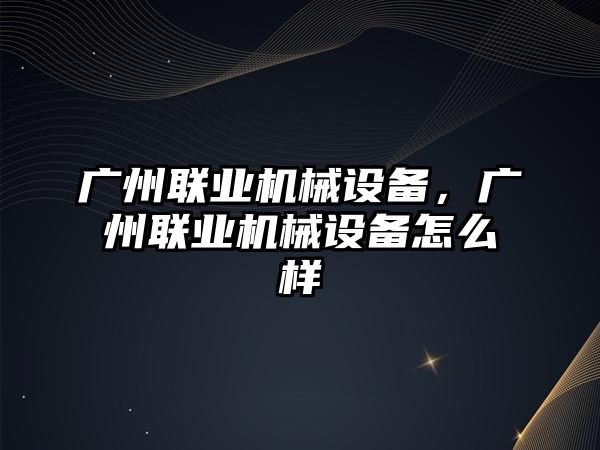 广州联业机械设备，广州联业机械设备怎么样